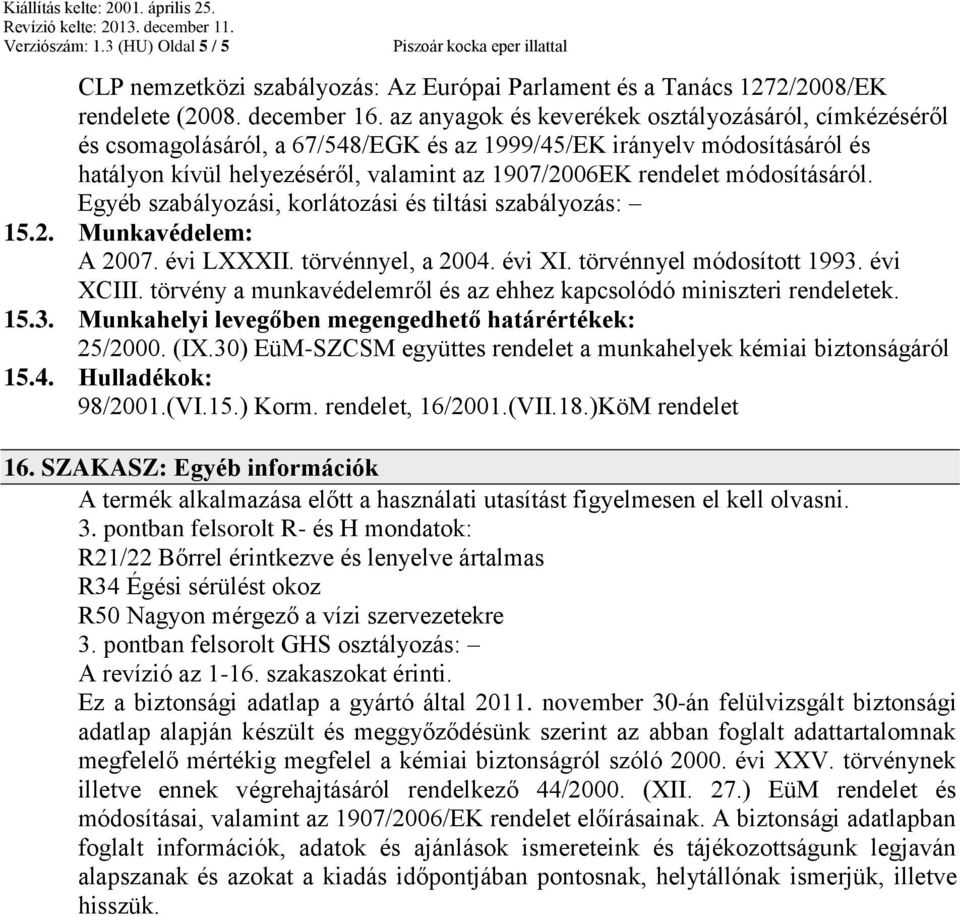 Kiállítás kelte: 2001. április 25.
Revízió kelte: 2013. december 11.
Verziószám: 1.3 (HU) Oldal 5 / 5 Piszoár kocka eper illattal

CLP nemzetközi szabályozás: Az Európai Parlament és a Tanács 1272/2008/EK rendelete (2008. december 16. az anyagok és keverékek osztályozásáról, címkézéséről és csomagolásáról, a 67/548/EGK és az 1999/45/EK irányelv módosításáról és hatályon kívül helyezéséről, valamint az 1907/2006EK rendelet módosításáról.
Egyéb szabályozási, korlátozási és tiltási szabályozás: –

15.2. Munkavédelem:
A 2007. évi LXXXII. törvénnyel, a 2004. évi XI. törvénnyel módosított 1993. évi XCIII. törvény a munkavédelemről és az ehhez kapcsolódó miniszteri rendeletek.

15.3. Munkahelyi levegőben megengedhető határértékek:
25/2000. (IX.30) EüM-SZCSM együttes rendelet a munkahelyek kémiai biztonságáról

15.4. Hulladékok:
98/2001.(VI.15.) Korm. rendelet, 16/2001.(VII.18.)KöM rendelet

16. SZAKASZ: Egyéb információk
A termék alkalmazása előtt a használati utasítást figyelmesen el kell olvasni.
3. pontban felsorolt R- és H mondatok:
R21/22 Bőrrel érintkezve és lenyelve ártalmas
R34 Égési sérülést okoz
R50 Nagyon mérgező a vízi szervezetekre
3. pontban felsorolt GHS osztályozás: –
A revízió az 1-16. szakaszokat érinti.
Ez a biztonsági adatlap a gyártó által 2011. november 30-án felülvizsgált biztonsági adatlap alapján készült és meggyőződésünk szerint az abban foglalt adattartalomnak megfelelő mértékig megfelel a kémiai biztonságról szóló 2000. évi XXV. törvénynek illetve ennek végrehajtásáról rendelkező 44/2000. (XII. 27.) EüM rendelet és módosításai, valamint az 1907/2006/EK rendelet előírásainak. A biztonsági adatlapban foglalt információk, adatok és ajánlások ismereteink és tájékozottságunk legjaván alapszanak és azokat a kiadás időpontjában pontosnak, helytállónak ismerjük, illetve hisszük.